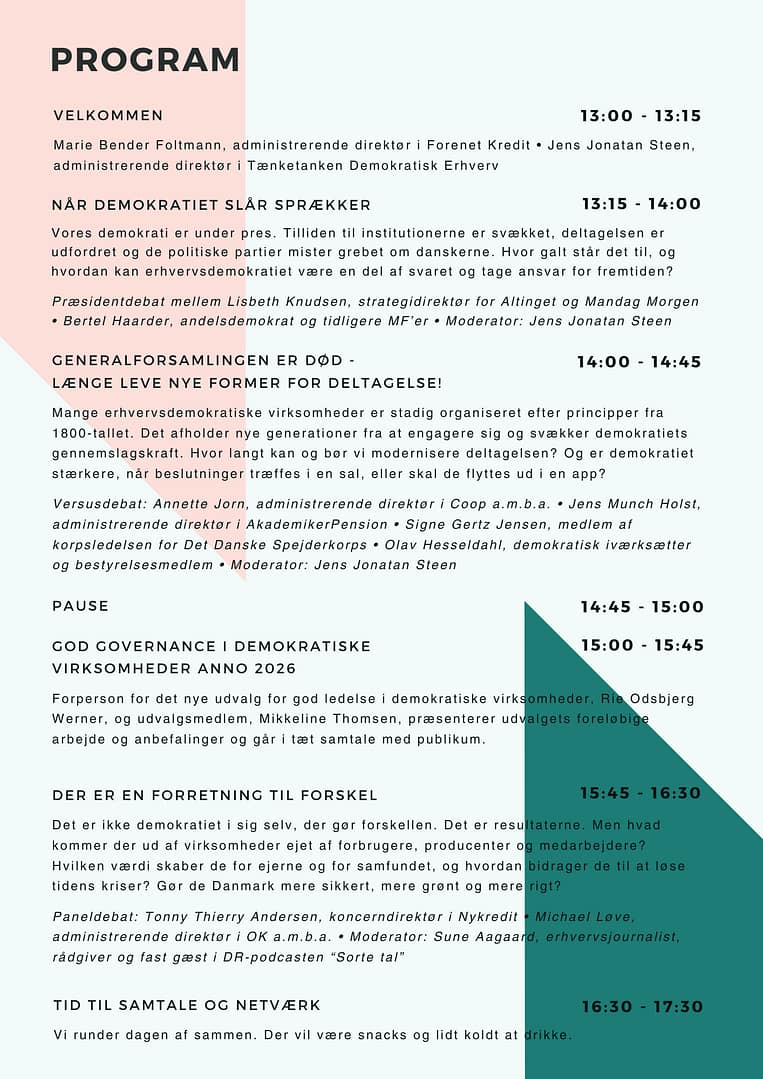 PROGRAM

VELKOMMEN 13:00 - 13:15

Marie Bender Foltmann, administrerende direktør i Forenet Kredit • Jens Jonatan Steen, administrerende direktør i Tænketanken Demokratisk Erhverv

NÅR DEMOKRATIET SLÅR SPRÆKKER 13:15 - 14:00

Vores demokrati er under pres. Tilliden til institutionerne er svækket, deltagelsen er udfordret og de politiske partier mister grebet om danskerne. Hvor galt står det til, og hvordan kan erhvervsdemokratiet være en del af svaret og tage ansvar for fremtiden?

Præsidentdebat mellem Lisbeth Knudsen, strategidirektør for Altinget og Mandag Morgen • Bertel Haarder, andelsdemokrat og tidligere MF'er • Moderator: Jens Jonatan Steen

GENERALFORSAMLINGEN ER DØD - LÆNGE LEVE NYE FORMER FOR DELTAGELSE! 14:00 - 14:45

Mange erhvervsdemokratiske virksomheder er stadig organiseret efter principper fra 1800-tallet. Det afholder nye generationer fra at engagere sig og svækker demokratiets gennemslagskraft. Hvor langt kan og bør vi modernisere deltagelsen? Og er demokratiet stærkere, når beslutninger træffes i en sal, eller skal de flyttes ud i en app?

Versusdebat: Annette Jorn, administrerende direktør i Coop a.m.b.a. • Jens Munch Holst, administrerende direktør i AkademikerPension • Signe Gertz Jensen, medlem af korpsledelsen for Det Danske Spejderkorps • Olav Hesseldahl, demokratisk iværksætter og bestyrelsesmedlem • Moderator: Jens Jonatan Steen

PAUSE 14:45 - 15:00

GOD GOVERNANCE I DEMOKRATISKE VIRKSOMHEDER ANNO 2026 15:00 - 15:45

Forperson for det nye udvalg for god ledelse i demokratiske virksomheder, Rie Odsbjerg Werner, og udvalgsmedlem, Mikkeline Thomsen, præsenterer udvalgets foreløbige arbejde og anbefalinger og går i tæt samtale med publikum.

DER ER EN FORRETNING TIL FORSKEL 15:45 - 16:30

Det er ikke demokratiet i sig selv, der gør forskellen. Det er resultaterne. Men hvad kommer der ud af virksomheder ejet af forbrugere, producenter og medarbejdere? Hvilken værdi skaber de for ejerne og for samfundet, og hvordan bidrager de til at løse tidens kriser? Gør de Danmark mere sikkert, mere grønt og mere rigt?

Paneldebat: Tonny Thierry Andersen, koncerndirektør i Nykredit • Michael Løve, administrerende direktør i OK a.m.b.a. • Moderator: Sune Aagaard, erhvervsjournalist, rådgiver og fast gæst i DR-podcasten "Sorte tal"

TID TIL SAMTALE OG NETVÆRK 16:30 - 17:30

Vi runder dagen af sammen. Der vil være snacks og lidt koldt at drikke.